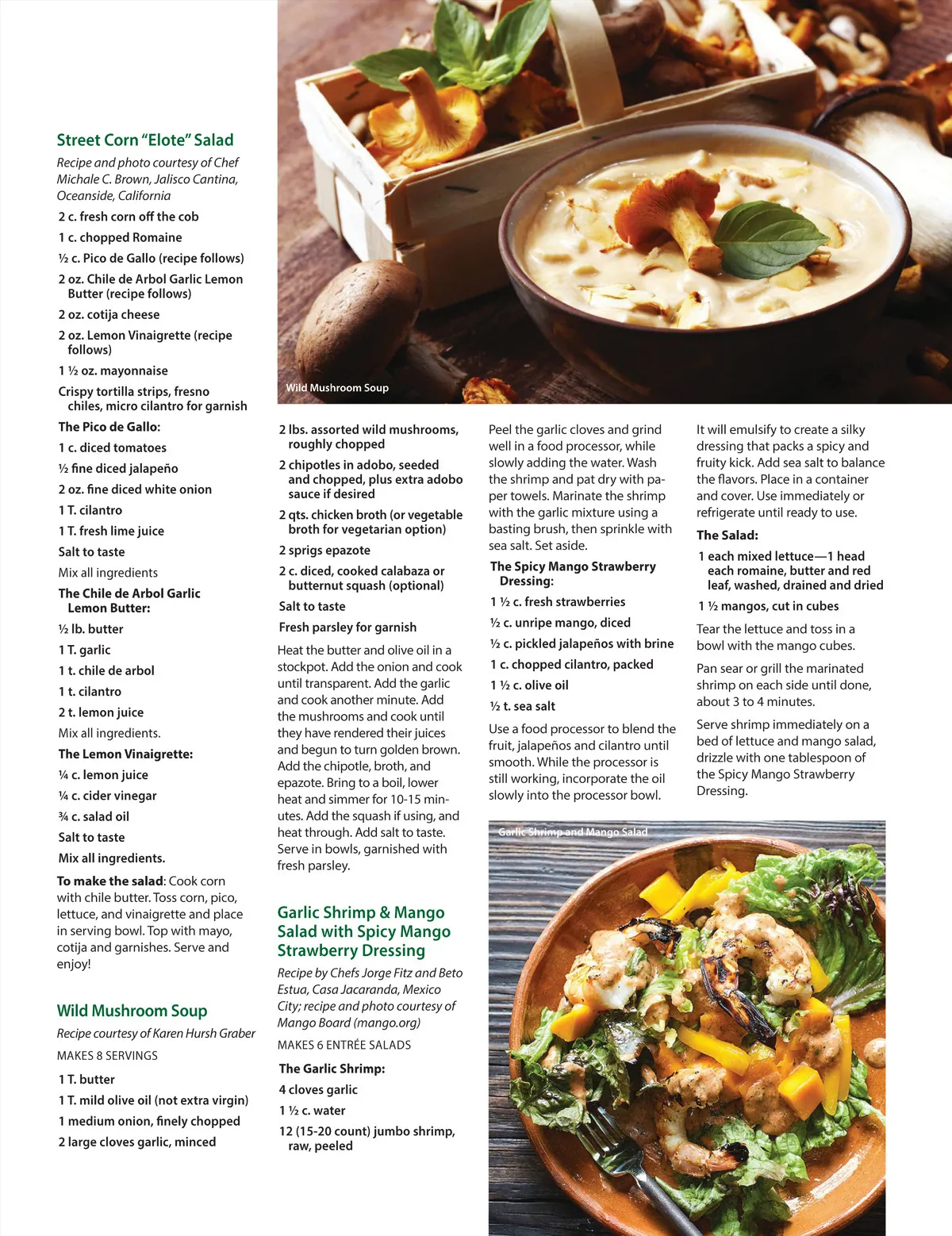 Street Corn "Elote" Salad

Recipe and photo courtesy of Chef Michale C. Brown, Jalisco Cantina, Oceanside, California

2 c. fresh corn off the cob

1 c. chopped Romaine

½ c. Pico de Gallo (recipe follows)

2 oz. Chile de Arbol Garlic Lemon Butter (recipe follows)

2 oz. cotija cheese

2 oz. Lemon Vinaigrette (recipe follows)

1 ½ oz. mayonnaise

Crispy tortilla strips, fresno chiles, micro cilantro for garnish

The Pico de Gallo:

1 c. diced tomatoes

½ fine diced jalapeño

2 oz. fine diced white onion

1 T. cilantro

1 T. fresh lime juice

Salt to taste

Mix all ingredients

The Chile de Arbol Garlic Lemon Butter:

½ lb. butter

1 T. garlic

1 t. chile de arbol

1 t. cilantro

2 t. lemon juice

Mix all ingredients.

The Lemon Vinaigrette:

¼ c. lemon juice

¼ c. cider vinegar

¾ c. salad oil

Salt to taste

Mix all ingredients.

To make the salad: Cook corn with chile butter. Toss corn, pico, lettuce, and vinaigrette and place in serving bowl. Top with mayo, cotija and garnishes. Serve and enjoy!

Wild Mushroom Soup

Recipe courtesy of Karen Hursh Graber

MAKES 8 SERVINGS

1 T. butter

1 T. mild olive oil (not extra virgin)

1 medium onion, finely chopped

2 large cloves garlic, minced

Wild Mushroom Soup

2 lbs. assorted wild mushrooms, roughly chopped

2 chipotles in adobo, seeded and chopped, plus extra adobo sauce if desired

2 qts. chicken broth (or vegetable broth for vegetarian option)

2 sprigs epazote

2 c. diced, cooked calabaza or butternut squash (optional)

Salt to taste

Fresh parsley for garnish

Heat the butter and olive oil in a stockpot. Add the onion and cook until transparent. Add the garlic and cook another minute. Add the mushrooms and cook until they have rendered their juices and begun to turn golden brown. Add the chipotle, broth, and epazote. Bring to a boil, lower heat and simmer for 10-15 minutes. Add the squash if using, and heat through. Add salt to taste. Serve in bowls, garnished with fresh parsley.

Garlic Shrimp & Mango Salad with Spicy Mango Strawberry Dressing

Recipe by Chefs Jorge Fitz and Beto Estua, Casa Jacaranda, Mexico City; recipe and photo courtesy of Mango Board (mango.org)

MAKES 6 ENTRÉE SALADS

The Garlic Shrimp:

4 cloves garlic

1 ½ c. water

12 (15-20 count) jumbo shrimp, raw, peeled

Peel the garlic cloves and grind well in a food processor, while slowly adding the water. Wash the shrimp and pat dry with paper towels. Marinate the shrimp with the garlic mixture using a basting brush, then sprinkle with sea salt. Set aside.

The Spicy Mango Strawberry Dressing:

1 ½ c. fresh strawberries

½ c. unripe mango, diced

½ c. pickled jalapeños with brine

1 c. chopped cilantro, packed

1 ½ c. olive oil

½ t. sea salt

Use a food processor to blend the fruit, jalapeños and cilantro until smooth. While the processor is still working, incorporate the oil slowly into the processor bowl. It will emulsify to create a silky dressing that packs a spicy and fruity kick. Add sea salt to balance the flavors. Place in a container and cover. Use immediately or refrigerate until ready to use.

The Salad:

1 each mixed lettuce—1 head each romaine, butter and red leaf, washed, drained and dried

1 ½ mangos, cut in cubes

Tear the lettuce and toss in a bowl with the mango cubes.

Pan sear or grill the marinated shrimp on each side until done, about 3 to 4 minutes.

Serve shrimp immediately on a bed of lettuce and mango salad, drizzle with one tablespoon of the Spicy Mango Strawberry Dressing.

Garlic Shrimp and Mango Salad